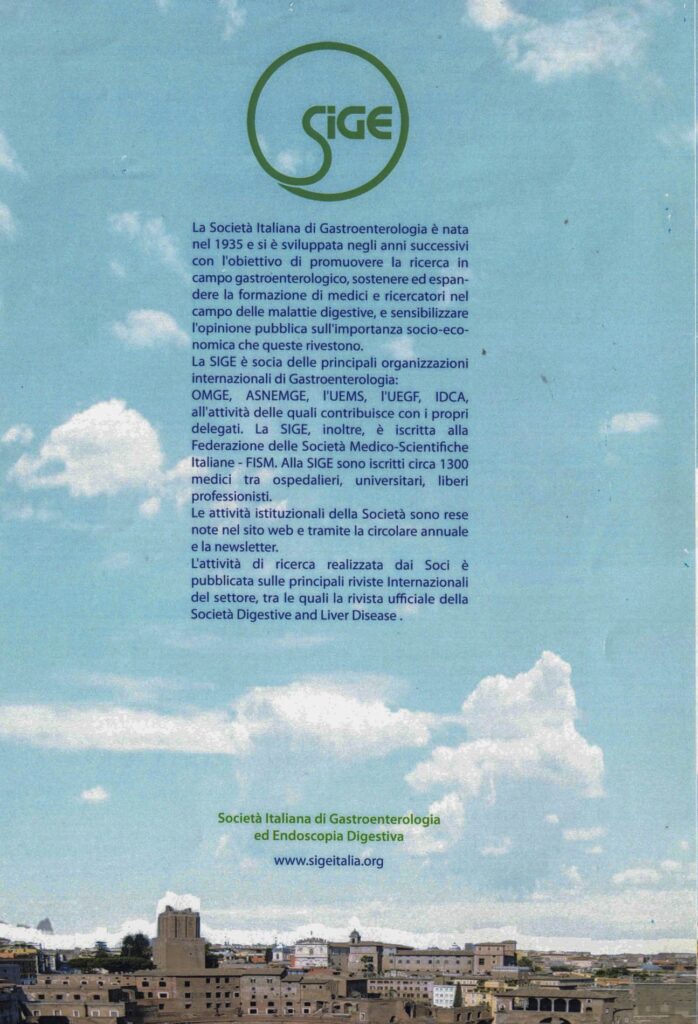 SIGE

La Società Italiana di Gastroenterologia è nata nel 1935 e si è sviluppata negli anni successivi con l'obiettivo di promuovere la ricerca in campo gastroenterologico, sostenere ed espandere la formazione di medici e ricercatori nel campo delle malattie digestive, e sensibilizzare l'opinione pubblica sull'importanza socio-economica che queste rivestono.
La SIGE è socia delle principali organizzazioni internazionali di Gastroenterologia:
OMGE, ASNEMGE, l'UEMS, l'UEGF, IDCA, all'attività delle quali contribuisce con i propri delegati. La SIGE, inoltre, è iscritta alla Federazione delle Società Medico-Scientifiche Italiane - FISM. Alla SIGE sono iscritti circa 1300 medici tra ospedalieri, universitari, liberi professionisti.
Le attività istituzionali della Società sono rese note nel sito web e tramite la circolare annuale e la newsletter.
L'attività di ricerca realizzata dai Soci è pubblicata sulle principali riviste Internazionali del settore, tra le quali la rivista ufficiale della Società Digestive and Liver Disease .

Società Italiana di Gastroenterologia ed Endoscopia Digestiva

www.sigeitalia.org